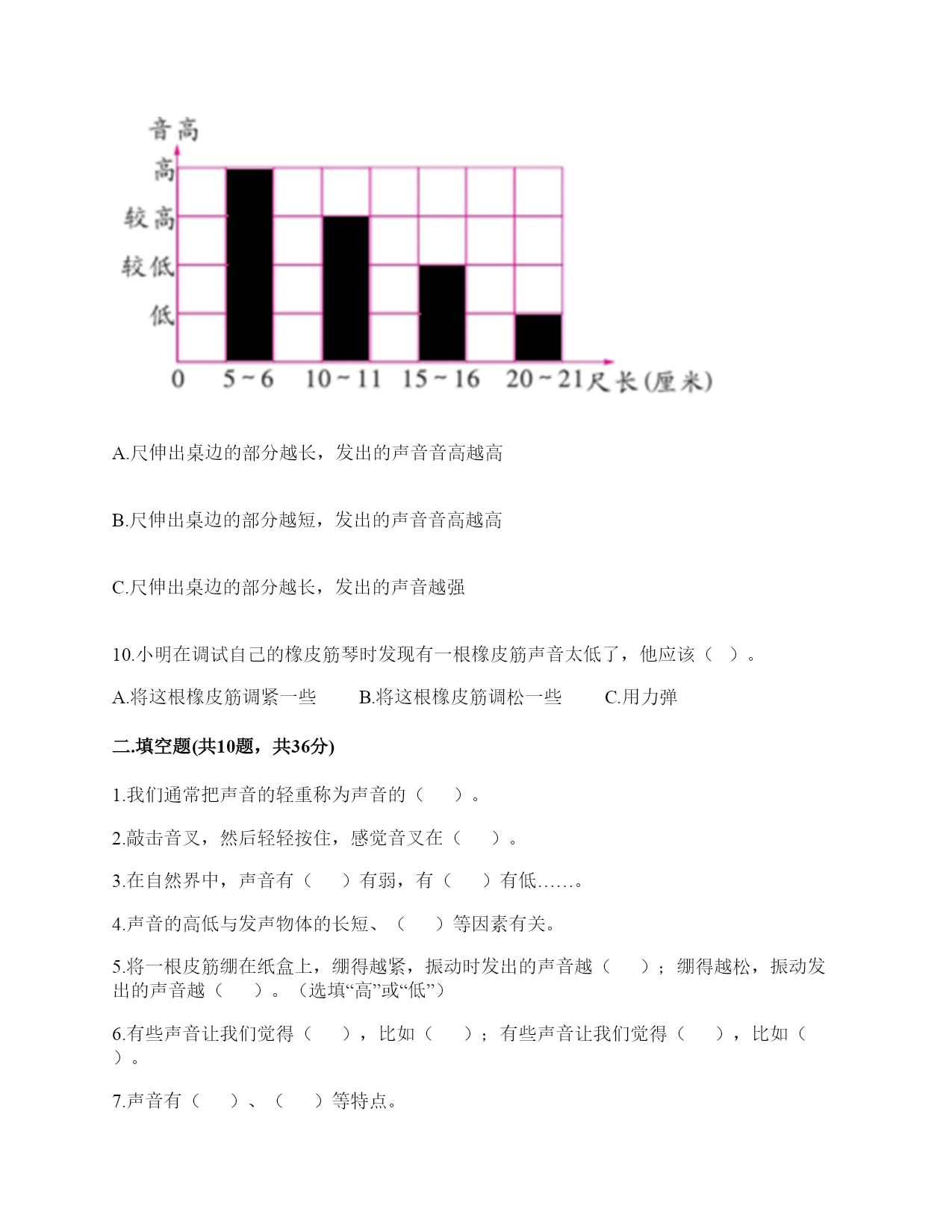 音高
高
较高
较低
低
0　5~6　10~11　15~16　20~21 尺长(厘米)

A.尺伸出桌边的部分越长，发出的声音音高越高

B.尺伸出桌边的部分越短，发出的声音音高越高

C.尺伸出桌边的部分越长，发出的声音越强

10.小明在调试自己的橡皮筋琴时发现有一根橡皮筋声音太低了，他应该（　）。

A.将这根橡皮筋调紧一些　　B.将这根橡皮筋调松一些　　C.用力弹

二.填空题(共10题，共36分)

1.我们通常把声音的轻重称为声音的（　　）。

2.敲击音叉，然后轻轻按住，感觉音叉在（　　）。

3.在自然界中，声音有（　　）有弱，有（　　）有低……。

4.声音的高低与发声物体的长短、（　　）等因素有关。

5.将一根皮筋绷在纸盒上，绷得越紧，振动时发出的声音越（　　）；绷得越松，振动发出的声音越（　　）。（选填“高”或“低”）

6.有些声音让我们觉得（　　），比如（　　）；有些声音让我们觉得（　　），比如（　　）。

7.声音有（　　）、（　　）等特点。